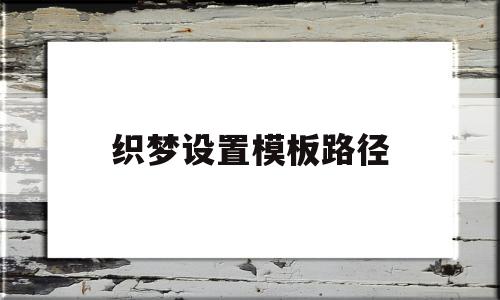 织梦设置模板路径